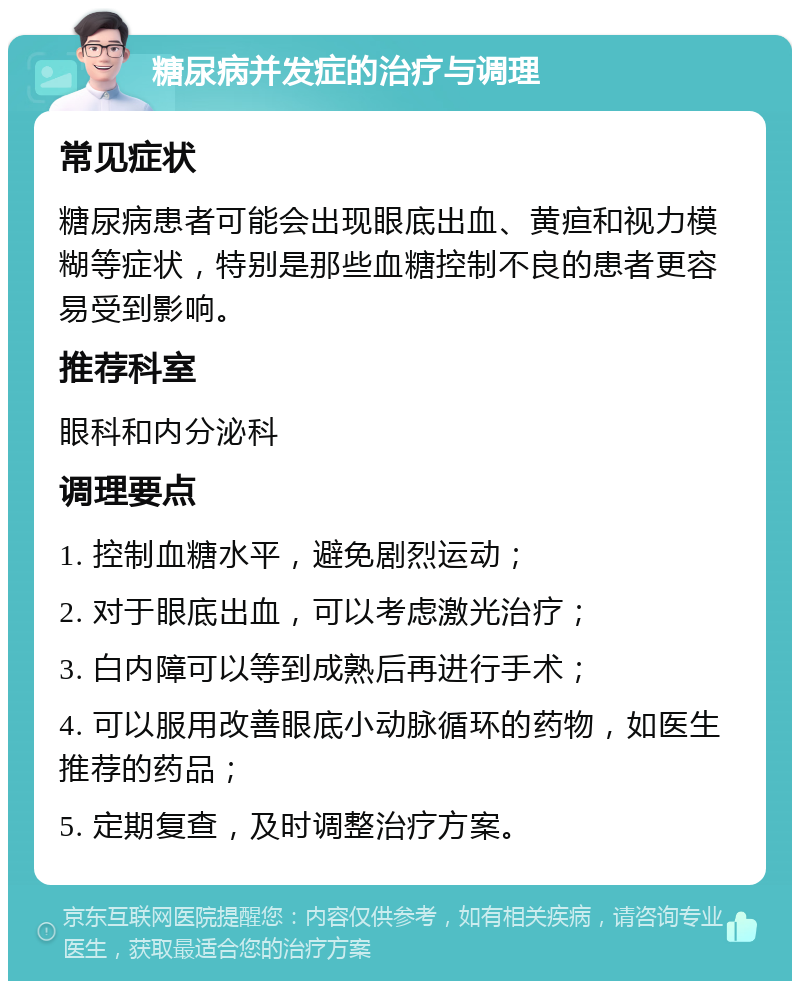 糖尿病并发症的治疗与调理

常见症状

糖尿病患者可能会出现眼底出血、黄疸和视力模糊等症状，特别是那些血糖控制不良的患者更容易受到影响。

推荐科室

眼科和内分泌科

调理要点

1. 控制血糖水平，避免剧烈运动；

2. 对于眼底出血，可以考虑激光治疗；

3. 白内障可以等到成熟后再进行手术；

4. 可以服用改善眼底小动脉循环的药物，如医生推荐的药品；

5. 定期复查，及时调整治疗方案。

京东互联网医院提醒您：内容仅供参考，如有相关疾病，请咨询专业医生，获取最适合您的治疗方案